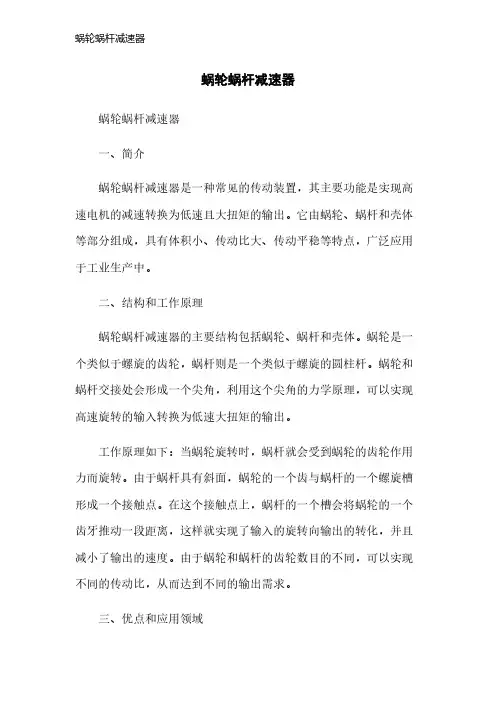 蜗轮蜗杆减速器

蜗轮蜗杆减速器

蜗轮蜗杆减速器

一、简介

蜗轮蜗杆减速器是一种常见的传动装置，其主要功能是实现高速电机的减速转换为低速且大扭矩的输出。它由蜗轮、蜗杆和壳体等部分组成，具有体积小、传动比大、传动平稳等特点，广泛应用于工业生产中。

二、结构和工作原理

蜗轮蜗杆减速器的主要结构包括蜗轮、蜗杆和壳体。蜗轮是一个类似于螺旋的齿轮，蜗杆则是一个类似于螺旋的圆柱杆。蜗轮和蜗杆交接处会形成一个尖角，利用这个尖角的力学原理，可以实现高速旋转的输入转换为低速大扭矩的输出。

工作原理如下：当蜗轮旋转时，蜗杆就会受到蜗轮的齿轮作用力而旋转。由于蜗杆具有斜面，蜗轮的一个齿与蜗杆的一个螺旋槽形成一个接触点。在这个接触点上，蜗杆的一个槽会将蜗轮的一个齿牙推动一段距离，这样就实现了输入的旋转向输出的转化，并且减小了输出的速度。由于蜗轮和蜗杆的齿轮数目的不同，可以实现不同的传动比，从而达到不同的输出需求。

三、优点和应用领域